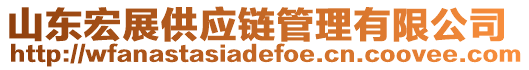 山东宏展供应链管理有限公司
http://wfanastasiadefoe.cn.coovee.com